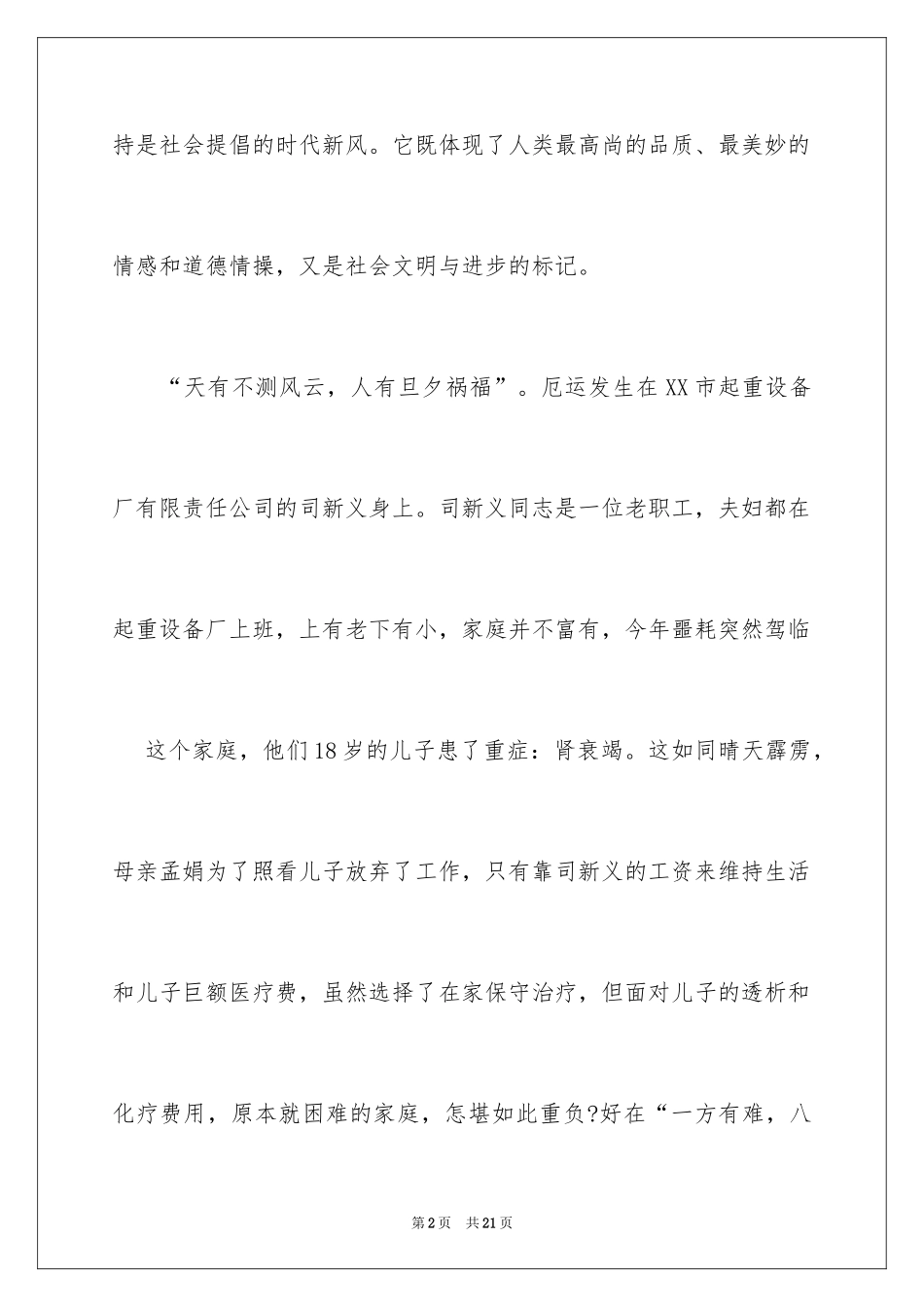 持是社会提倡的时代新风。它既体现了人类最高尚的品质、最美妙的情感和道德情操，又是社会文明与进步的标记。

“天有不测风云，人有旦夕祸福”。厄运发生在XX市起重设备厂有限责任公司的司新义身上。司新义同志是一位老职工，夫妇都在起重设备厂上班，上有老下有小，家庭并不富有，今年噩耗突然驾临

这个家庭，他们18岁的儿子患了重症：肾衰竭。这如同晴天霹雳，母亲孟娟为了照看儿子放弃了工作，只有靠司新义的工资来维持生活和儿子巨额医疗费，虽然选择了在家保守治疗，但面对儿子的透析和化疗费用，原本就困难的家庭，怎堪如此重负?好在“一方有难，八

第2页 共21页